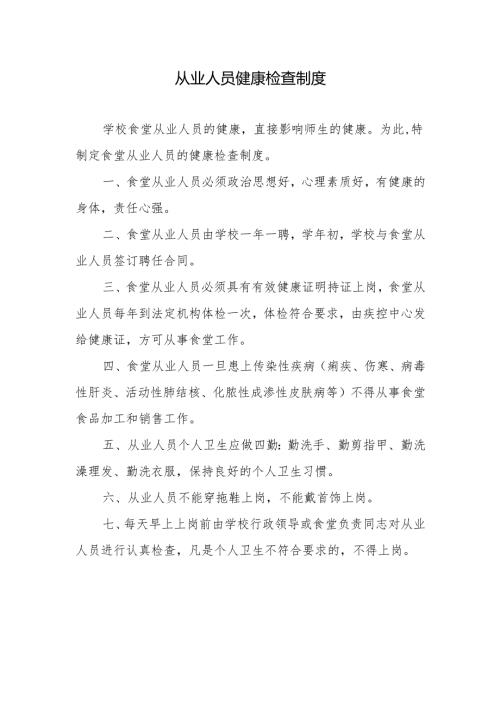 从业人员健康检查制度

学校食堂从业人员的健康，直接影响师生的健康。为此,特制定食堂从业人员的健康检查制度。

一、食堂从业人员必须政治思想好，心理素质好，有健康的身体，责任心强。

二、食堂从业人员由学校一年一聘，学年初，学校与食堂从业人员签订聘任合同。

三、食堂从业人员必须具有有效健康证明持证上岗，食堂从业人员每年到法定机构体检一次，体检符合要求，由疾控中心发给健康证，方可从事食堂工作。

四、食堂从业人员一旦患上传染性疾病（痢疾、伤寒、病毒性肝炎、活动性肺结核、化脓性成渗性皮肤病等）不得从事食堂食品加工和销售工作。

五、从业人员个人卫生应做四勤：勤洗手、勤剪指甲、勤洗澡理发、勤洗衣服，保持良好的个人卫生习惯。

六、从业人员不能穿拖鞋上岗，不能戴首饰上岗。

七、每天早上上岗前由学校行政领导或食堂负责同志对从业人员进行认真检查，凡是个人卫生不符合要求的，不得上岗。